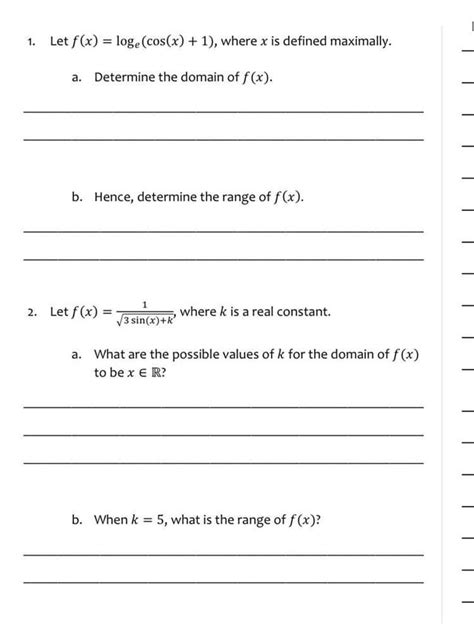 1. Let $f(x) = \log_e(\cos(x) + 1)$, where $x$ is defined maximally.

a. Determine the domain of $f(x)$.

b. Hence, determine the range of $f(x)$.

2. Let $f(x) = \frac{1}{\sqrt{3\sin(x)+k}}$, where $k$ is a real constant.

a. What are the possible values of $k$ for the domain of $f(x)$ to be $x \in \mathbb{R}$?

b. When $k = 5$, what is the range of $f(x)$?